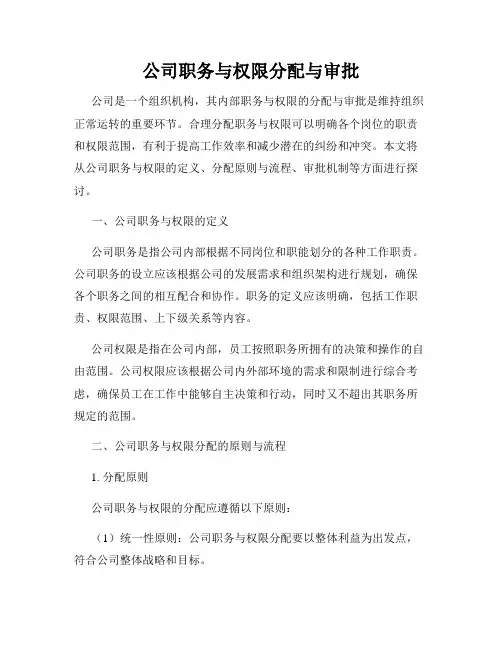 公司职务与权限分配与审批

公司是一个组织机构，其内部职务与权限的分配与审批是维持组织正常运转的重要环节。合理分配职务与权限可以明确各个岗位的职责和权限范围，有利于提高工作效率和减少潜在的纠纷和冲突。本文将从公司职务与权限的定义、分配原则与流程、审批机制等方面进行探讨。

一、公司职务与权限的定义

公司职务是指公司内部根据不同岗位和职能划分的各种工作职责。公司职务的设立应该根据公司的发展需求和组织架构进行规划，确保各个职务之间的相互配合和协作。职务的定义应该明确，包括工作职责、权限范围、上下级关系等内容。

公司权限是指在公司内部，员工按照职务所拥有的决策和操作的自由范围。公司权限应该根据公司内外部环境的需求和限制进行综合考虑，确保员工在工作中能够自主决策和行动，同时又不超出其职务所规定的范围。

二、公司职务与权限分配的原则与流程

1. 分配原则

公司职务与权限的分配应遵循以下原则：

（1）统一性原则：公司职务与权限分配要以整体利益为出发点，符合公司整体战略和目标。